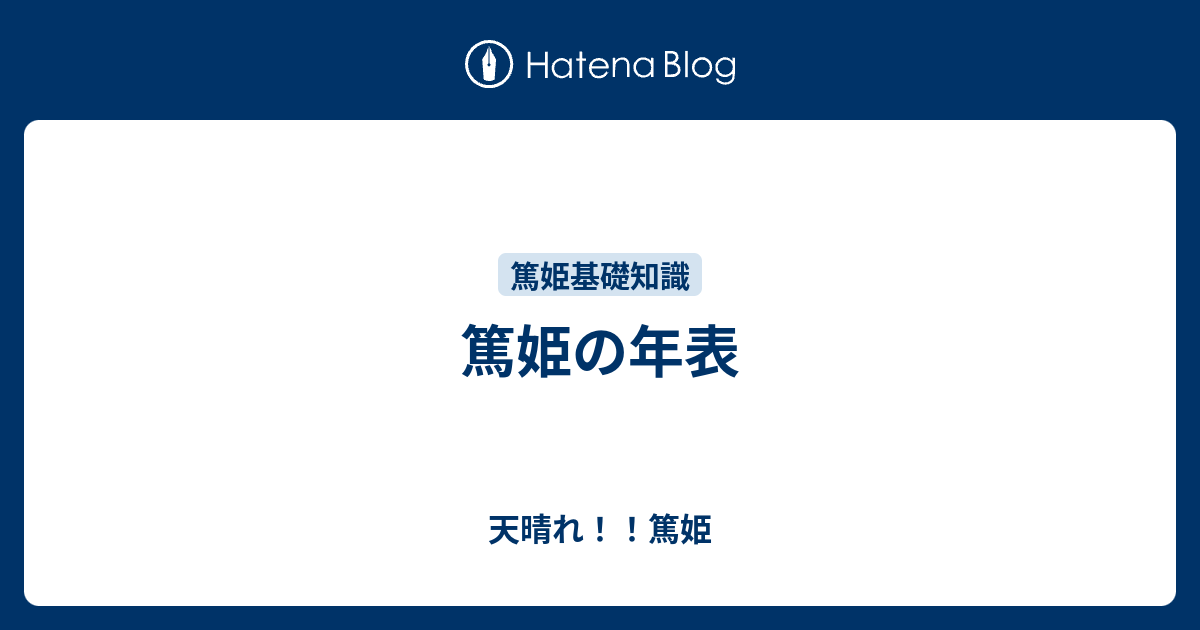 Hatena Blog

篤姫基礎知識

篤姫の年表

天晴れ！！篤姫